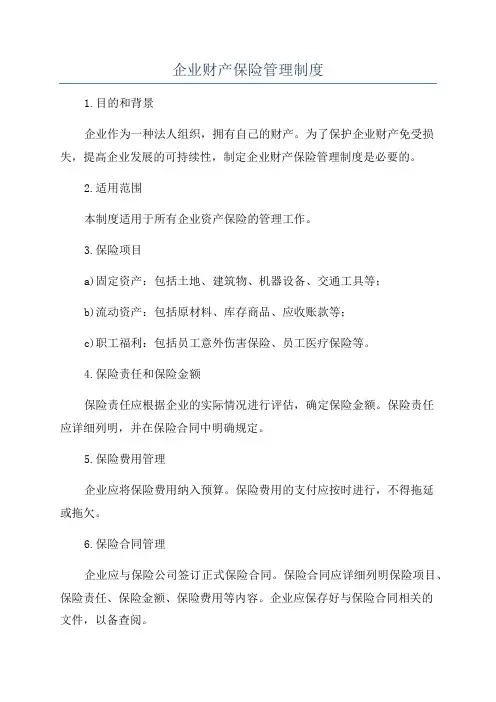 企业财产保险管理制度

1.目的和背景

企业作为一种法人组织，拥有自己的财产。为了保护企业财产免受损失，提高企业发展的可持续性，制定企业财产保险管理制度是必要的。

2.适用范围

本制度适用于所有企业资产保险的管理工作。

3.保险项目

a)固定资产：包括土地、建筑物、机器设备、交通工具等；

b)流动资产：包括原材料、库存商品、应收账款等；

c)职工福利：包括员工意外伤害保险、员工医疗保险等。

4.保险责任和保险金额

保险责任应根据企业的实际情况进行评估，确定保险金额。保险责任应详细列明，并在保险合同中明确规定。

5.保险费用管理

企业应将保险费用纳入预算。保险费用的支付应按时进行，不得拖延或拖欠。

6.保险合同管理

企业应与保险公司签订正式保险合同。保险合同应详细列明保险项目、保险责任、保险金额、保险费用等内容。企业应保存好与保险合同相关的文件，以备查阅。